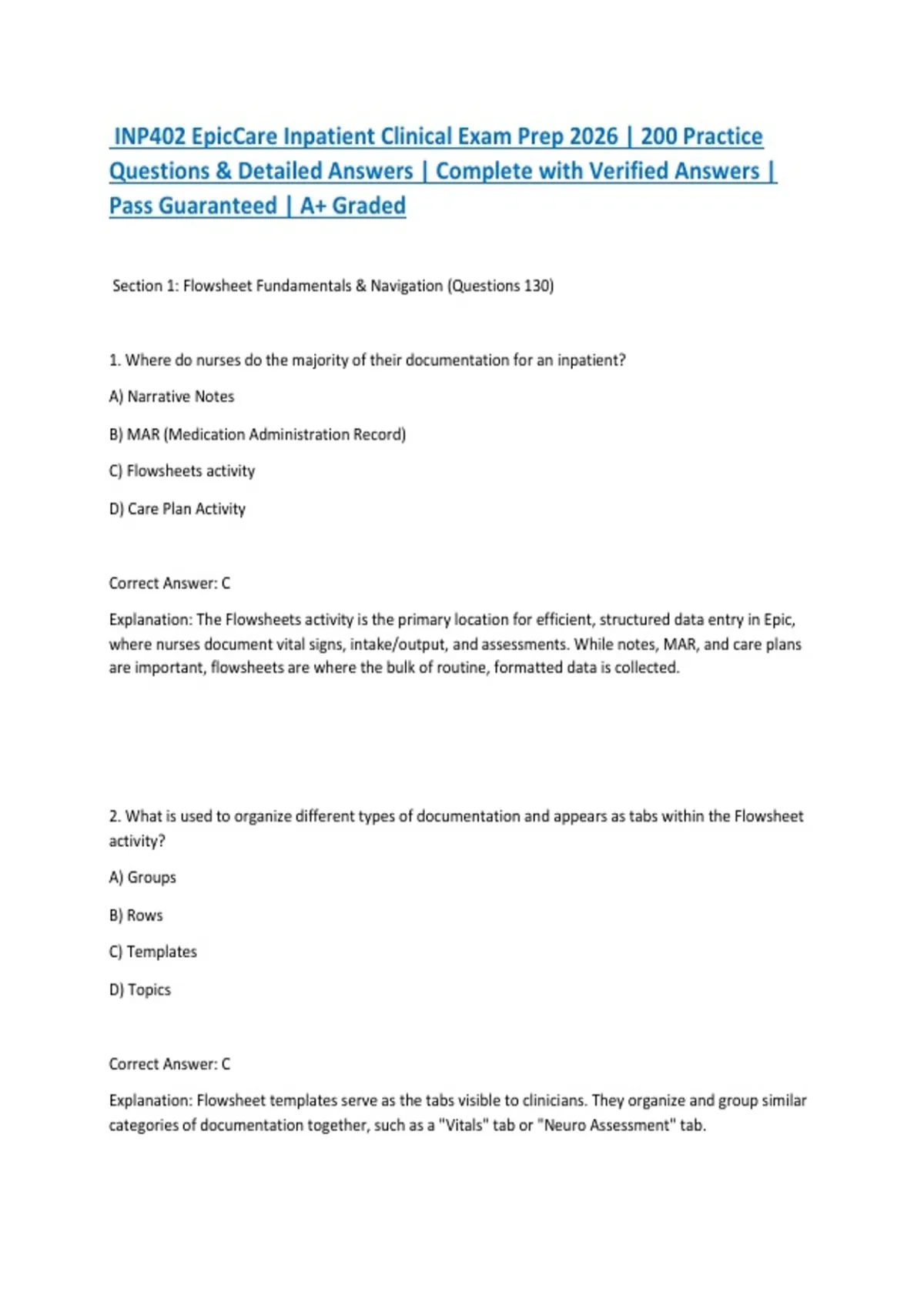 INP402 EpicCare Inpatient Clinical Exam Prep 2026 | 200 Practice Questions & Detailed Answers | Complete with Verified Answers | Pass Guaranteed | A+ Graded

Section 1: Flowsheet Fundamentals & Navigation (Questions 130)

1. Where do nurses do the majority of their documentation for an inpatient?

A) Narrative Notes

B) MAR (Medication Administration Record)

C) Flowsheets activity

D) Care Plan Activity

Correct Answer: C

Explanation: The Flowsheets activity is the primary location for efficient, structured data entry in Epic, where nurses document vital signs, intake/output, and assessments. While notes, MAR, and care plans are important, flowsheets are where the bulk of routine, formatted data is collected.

2. What is used to organize different types of documentation and appears as tabs within the Flowsheet activity?

A) Groups

B) Rows

C) Templates

D) Topics

Correct Answer: C

Explanation: Flowsheet templates serve as the tabs visible to clinicians. They organize and group similar categories of documentation together, such as a "Vitals" tab or "Neuro Assessment" tab.